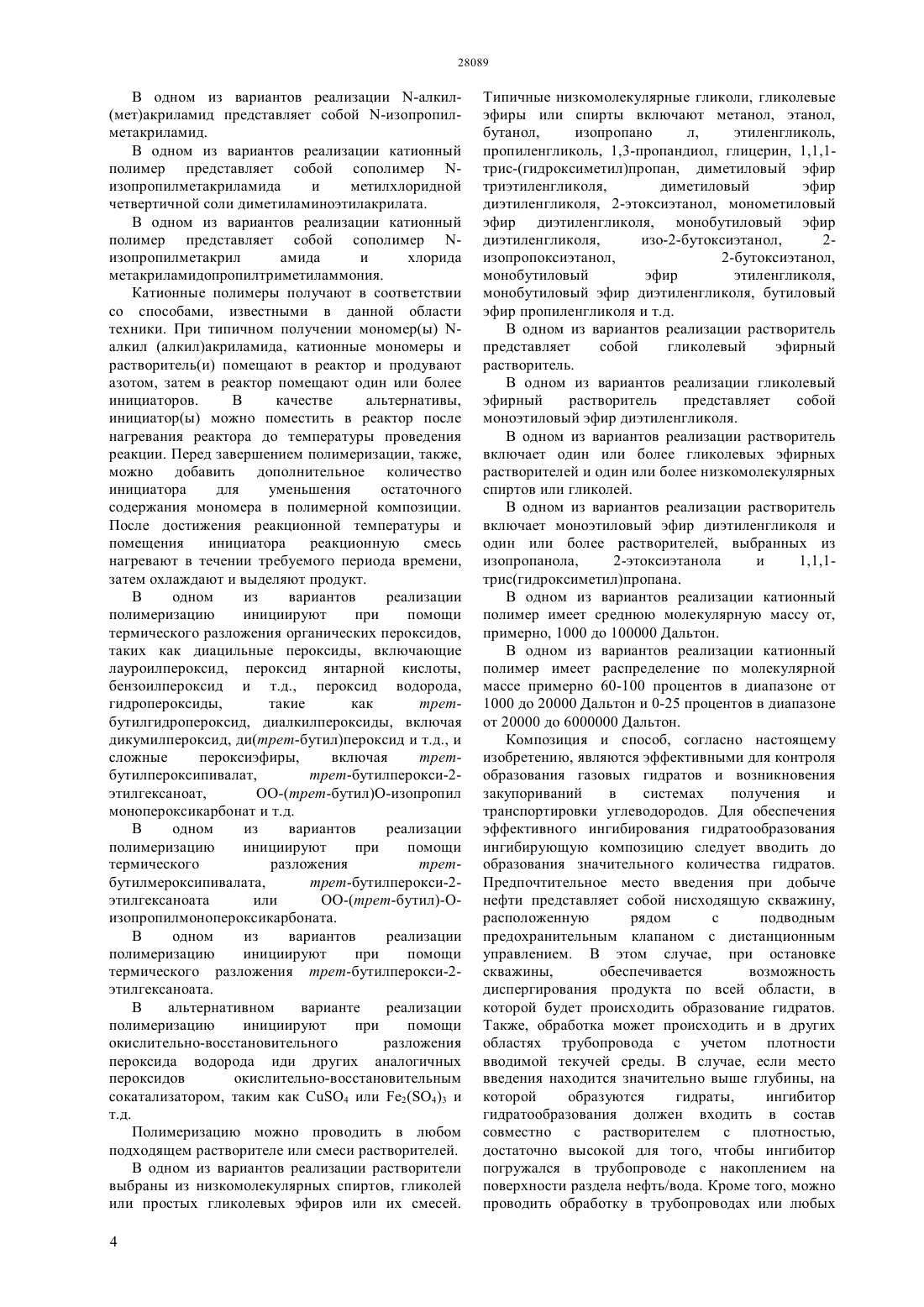 28089

В одном из вариантов реализации N-алкил-(мет)акриламид представляет собой N-изопропилметакриламид.

В одном из вариантов реализации катионный полимер представляет собой сополимер N-изопропилметакриламида и метилхлоридной четвертичной соли диметиламиноэтилакрилата.

В одном из вариантов реализации катионный полимер представляет собой сополимер N-изопропилметакрил амида и хлорида метакриламидопропилтриметиламмония.

Катионные полимеры получают в соответствии со способами, известными в данной области техники. При типичном получении мономер(ы) N-алкил (алкил)акриламида, катионные мономеры и растворитель(и) помещают в реактор и продувают азотом, затем в реактор помещают один или более инициаторов. В качестве альтернативы, инициатор(ы) можно поместить в реактор после нагревания реактора до температуры проведения реакции. Перед завершением полимеризации, также, можно добавить дополнительное количество инициатора для уменьшения остаточного содержания мономера в полимерной композиции. После достижения реакционной температуры и помещения инициатора реакционную смесь нагревают в течении требуемого периода времени, затем охлаждают и выделяют продукт.

В одном из вариантов реализации полимеризацию инициируют при помощи термического разложения органических пероксидов, таких как диацильные пероксиды, включающие лауроилпероксид, пероксид янтарной кислоты, бензоилпероксид и т.д., пероксид водорода, гидропероксиды, такие как трет-бутилгидропероксид, диалкилпероксиды, включая дикумилпероксид, ди(трет-бутил)пероксид и т.д., и сложные пероксиэфиры, включая трет-бутилпероксипивалат, трет-бутилперокси-2-этилгексаноат, ОО-(трет-бутил)О-изопропил монопероксикарбонат и т.д.

В одном из вариантов реализации полимеризацию инициируют при помощи термического разложения трет-бутилмероксипивалата, трет-бутилперокси-2-этилгексаноата или ОО-(трет-бутил)-О-изопропилмонопероксикарбоната.

В одном из вариантов реализации полимеризацию инициируют при помощи термического разложения трет-бутилперокси-2-этилгексаноата.

В альтернативном варианте реализации полимеризацию инициируют при помощи окислительно-восстановительного разложения пероксида водорода иди других аналогичных пероксидов окислительно-восстановительным сокатализатором, таким как $CuSO_4$ или $Fe_2(SO_4)_3$ и т.д.

Полимеризацию можно проводить в любом подходящем растворителе или смеси растворителей.

В одном из вариантов реализации растворители выбраны из низкомолекулярных спиртов, гликолей или простых гликолевых эфиров или их смесей. Типичные низкомолекулярные гликоли, гликолевые эфиры или спирты включают метанол, этанол, бутанол, изопропано л, этиленгликоль, пропиленгликоль, 1,3-пропандиол, глицерин, 1,1,1-трис-(гидроксиметил)пропан, диметиловый эфир триэтиленгликоля, диметиловый эфир диэтиленгликоля, 2-этоксиэтанол, монометиловый эфир диэтиленгликоля, монобутиловый эфир диэтиленгликоля, изо-2-бутоксиэтанол, 2-изопропоксиэтанол, 2-бутоксиэтанол, монобутиловый эфир этиленгликоля, монобутиловый эфир диэтиленгликоля, бутиловый эфир пропиленгликоля и т.д.

В одном из вариантов реализации растворитель представляет собой гликолевый эфирный растворитель.

В одном из вариантов реализации гликолевый эфирный растворитель представляет собой моноэтиловый эфир диэтиленгликоля.

В одном из вариантов реализации растворитель включает один или более гликолевых эфирных растворителей и один или более низкомолекулярных спиртов или гликолей.

В одном из вариантов реализации растворитель включает моноэтиловый эфир диэтиленгликоля и один или более растворителей, выбранных из изопропанола, 2-этоксиэтанола и 1,1,1-трис(гидроксиметил)пропана.

В одном из вариантов реализации катионный полимер имеет среднюю молекулярную массу от, примерно, 1000 до 100000 Дальтон.

В одном из вариантов реализации катионный полимер имеет распределение по молекулярной массе примерно 60-100 процентов в диапазоне от 1000 до 20000 Дальтон и 0-25 процентов в диапазоне от 20000 до 6000000 Дальтон.

Композиция и способ, согласно настоящему изобретению, являются эффективными для контроля образования газовых гидратов и возникновения закупориваний в системах получения и транспортировки углеводородов. Для обеспечения эффективного ингибирования гидратообразования ингибирующую композицию следует вводить до образования значительного количества гидратов. Предпочтительное место введения при добыче нефти представляет собой нисходящую скважину, расположенную рядом с подводным предохранительным клапаном с дистанционным управлением. В этом случае, при остановке скважины, обеспечивается возможность диспергирования продукта по всей области, в которой будет происходить образование гидратов. Также, обработка может происходить и в других областях трубопровода с учетом плотности вводимой текучей среды. В случае, если место введения находится значительно выше глубины, на которой образуются гидраты, ингибитор гидратообразования должен входить в состав совместно с растворителем с плотностью, достаточно высокой для того, чтобы ингибитор погружался в трубопроводе с накоплением на поверхности раздела нефть/вода. Кроме того, можно проводить обработку в трубопроводах или любых

4